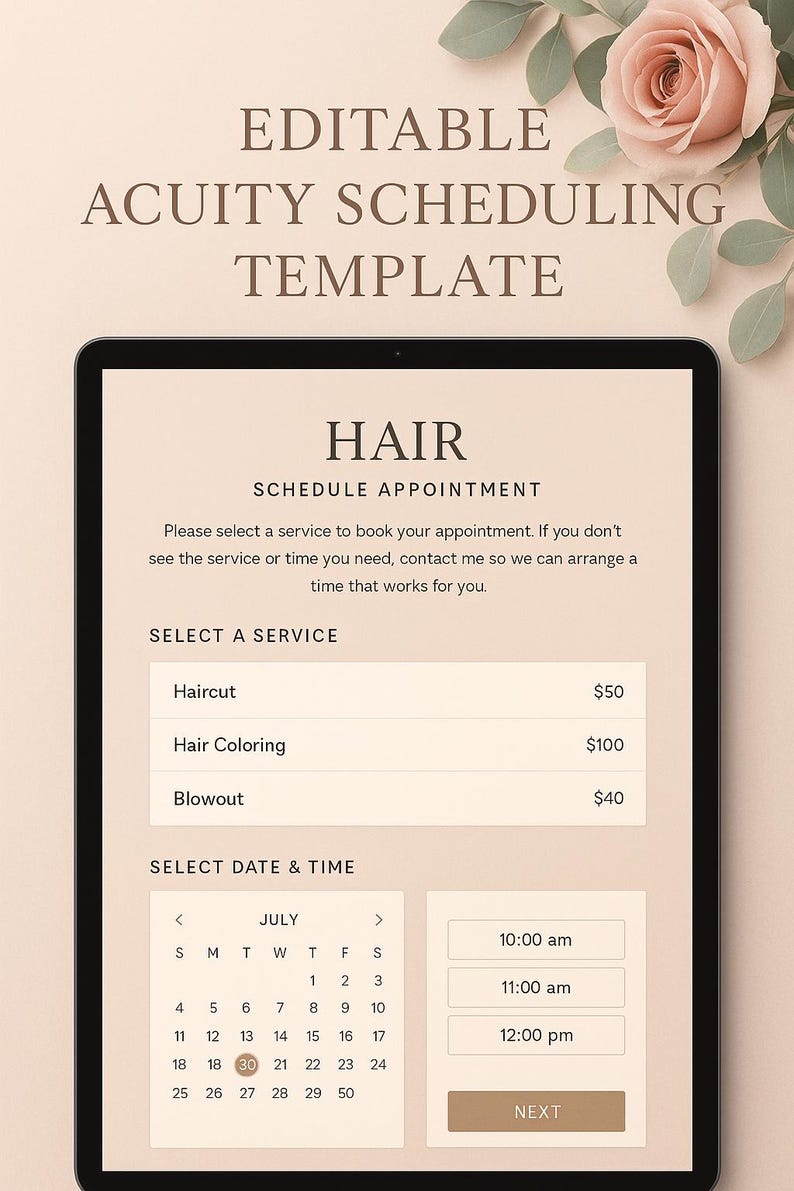 EDITABLE ACUITY SCHEDULING TEMPLATE

HAIR

SCHEDULE APPOINTMENT

Please select a service to book your appointment. If you don't see the service or time you need, contact me so we can arrange a time that works for you.

SELECT A SERVICE

| Haircut | $50 |
|---|---|
| Hair Coloring | $100 |
| Blowout | $40 |

SELECT DATE & TIME

< JULY >

| S | M | T | W | T | F | S |
|---|---|---|---|---|---|---|
| | | | | 1 | 2 | 3 |
| 4 | 5 | 6 | 7 | 8 | 9 | 10 |
| 11 | 12 | 13 | 14 | 15 | 16 | 17 |
| 18 | 18 | 30 | 21 | 22 | 23 | 24 |
| 25 | 26 | 27 | 28 | 29 | 50 | |

10:00 am

11:00 am

12:00 pm

NEXT